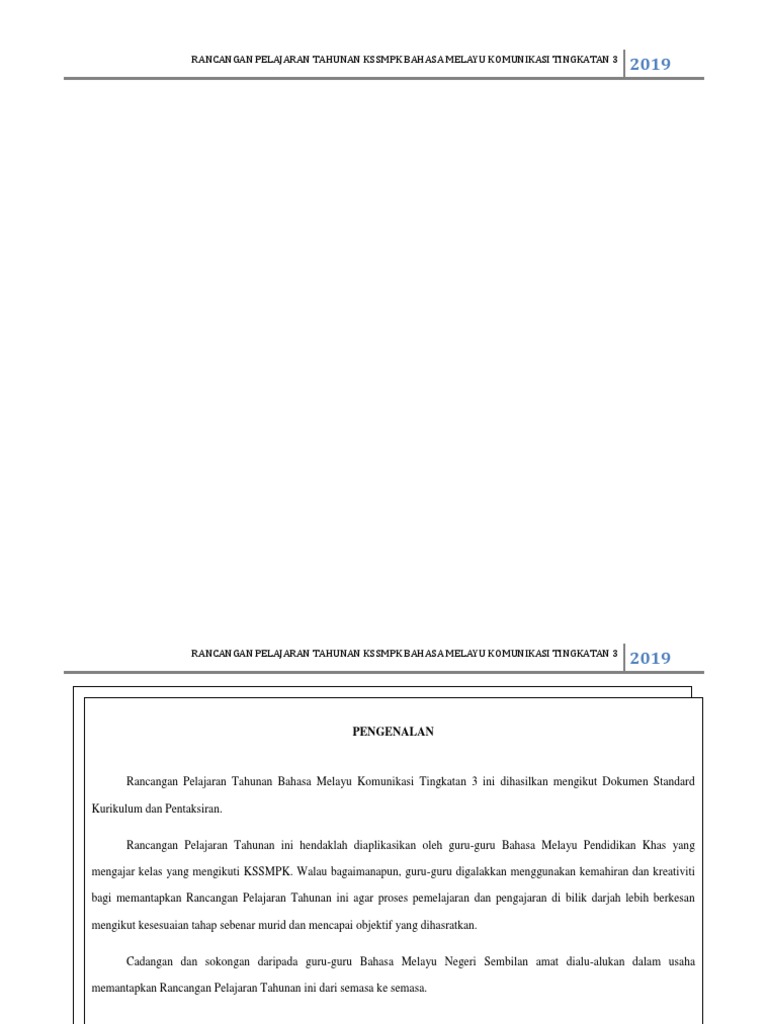 RANCANGAN PELAJARAN TAHUNAN KSSMPK BAHASA MELAYU KOMUNIKASI TINGKATAN 3 2019

RANCANGAN PELAJARAN TAHUNAN KSSMPK BAHASA MELAYU KOMUNIKASI TINGKATAN 3 2019

PENGENALAN

Rancangan Pelajaran Tahunan Bahasa Melayu Komunikasi Tingkatan 3 ini dihasilkan mengikut Dokumen Standard Kurikulum dan Pentaksiran.

Rancangan Pelajaran Tahunan ini hendaklah diaplikasikan oleh guru-guru Bahasa Melayu Pendidikan Khas yang mengajar kelas yang mengikuti KSSMPK. Walau bagaimanapun, guru-guru digalakkan menggunakan kemahiran dan kreativiti bagi memantapkan Rancangan Pelajaran Tahunan ini agar proses pemelajaran dan pengajaran di bilik darjah lebih berkesan mengikut kesesuaian tahap sebenar murid dan mencapai objektif yang dihasratkan.

Cadangan dan sokongan daripada guru-guru Bahasa Melayu Negeri Sembilan amat dialu-alukan dalam usaha memantapkan Rancangan Pelajaran Tahunan ini dari semasa ke semasa.